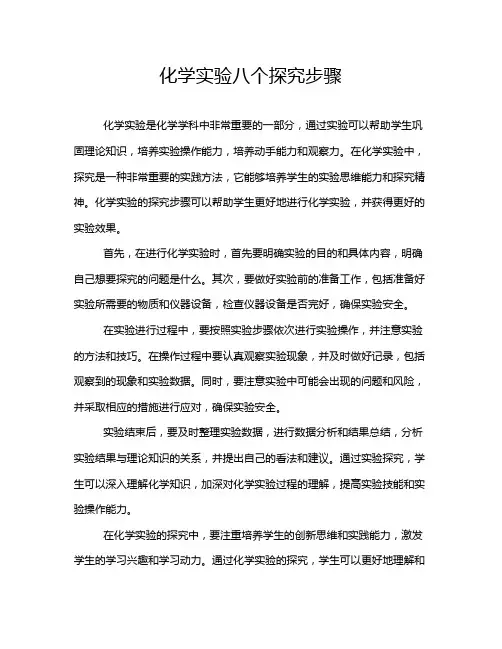 化学实验八个探究步骤

化学实验是化学学科中非常重要的一部分，通过实验可以帮助学生巩固理论知识，培养实验操作能力，培养动手能力和观察力。在化学实验中，探究是一种非常重要的实践方法，它能够培养学生的实验思维能力和探究精神。化学实验的探究步骤可以帮助学生更好地进行化学实验，并获得更好的实验效果。

首先，在进行化学实验时，首先要明确实验的目的和具体内容，明确自己想要探究的问题是什么。其次，要做好实验前的准备工作，包括准备好实验所需要的物质和仪器设备，检查仪器设备是否完好，确保实验安全。

在实验进行过程中，要按照实验步骤依次进行实验操作，并注意实验的方法和技巧。在操作过程中要认真观察实验现象，并及时做好记录，包括观察到的现象和实验数据。同时，要注意实验中可能会出现的问题和风险，并采取相应的措施进行应对，确保实验安全。

实验结束后，要及时整理实验数据，进行数据分析和结果总结，分析实验结果与理论知识的关系，并提出自己的看法和建议。通过实验探究，学生可以深入理解化学知识，加深对化学实验过程的理解，提高实验技能和实验操作能力。

在化学实验的探究中，要注重培养学生的创新思维和实践能力，激发学生的学习兴趣和学习动力。通过化学实验的探究，学生可以更好地理解和